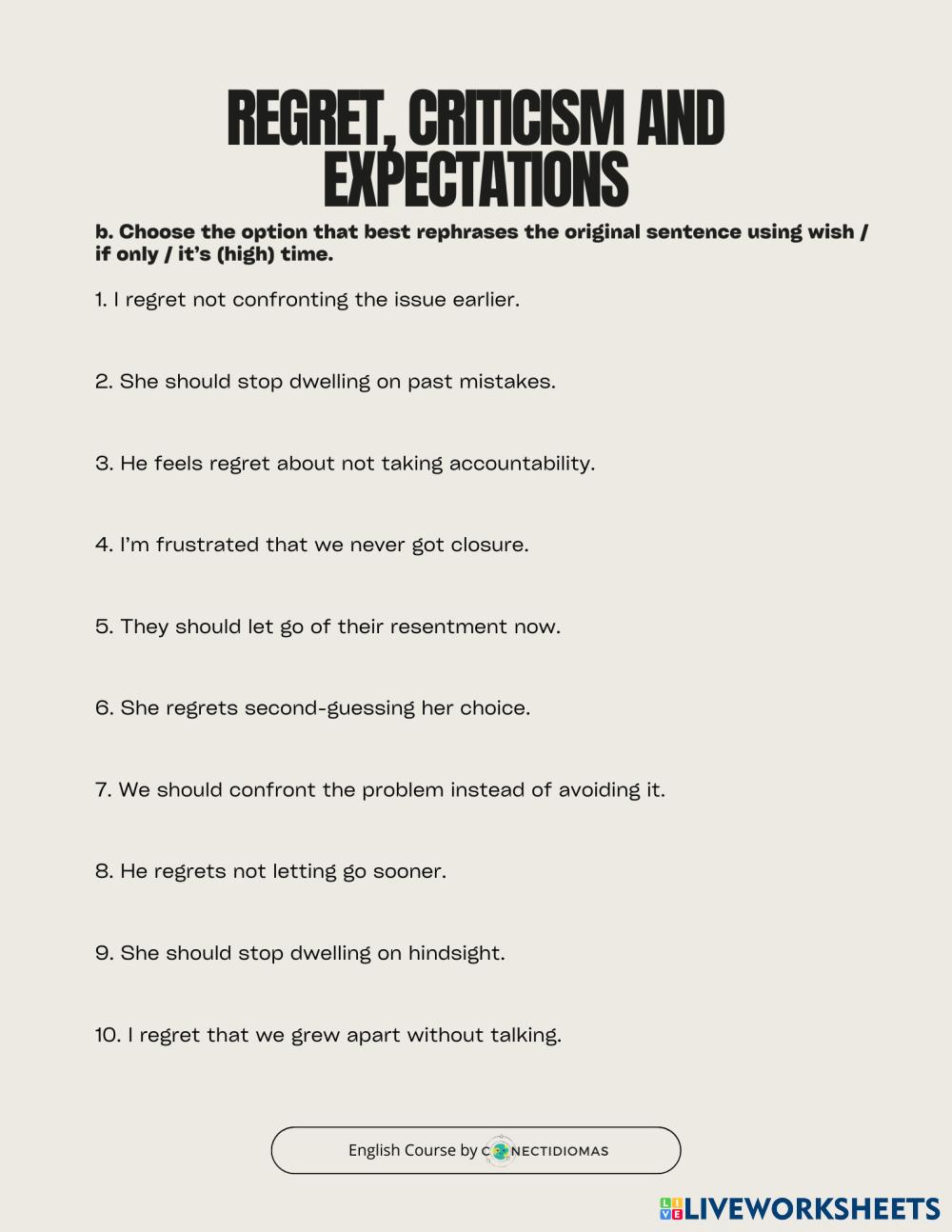 REGRET, CRITICISM AND EXPECTATIONS

b. Choose the option that best rephrases the original sentence using wish / if only / it's (high) time.

1. I regret not confronting the issue earlier.

2. She should stop dwelling on past mistakes.

3. He feels regret about not taking accountability.

4. I'm frustrated that we never got closure.

5. They should let go of their resentment now.

6. She regrets second-guessing her choice.

7. We should confront the problem instead of avoiding it.

8. He regrets not letting go sooner.

9. She should stop dwelling on hindsight.

10. I regret that we grew apart without talking.

English Course by CONECTIDIOMAS

LIVEWORKSHEETS